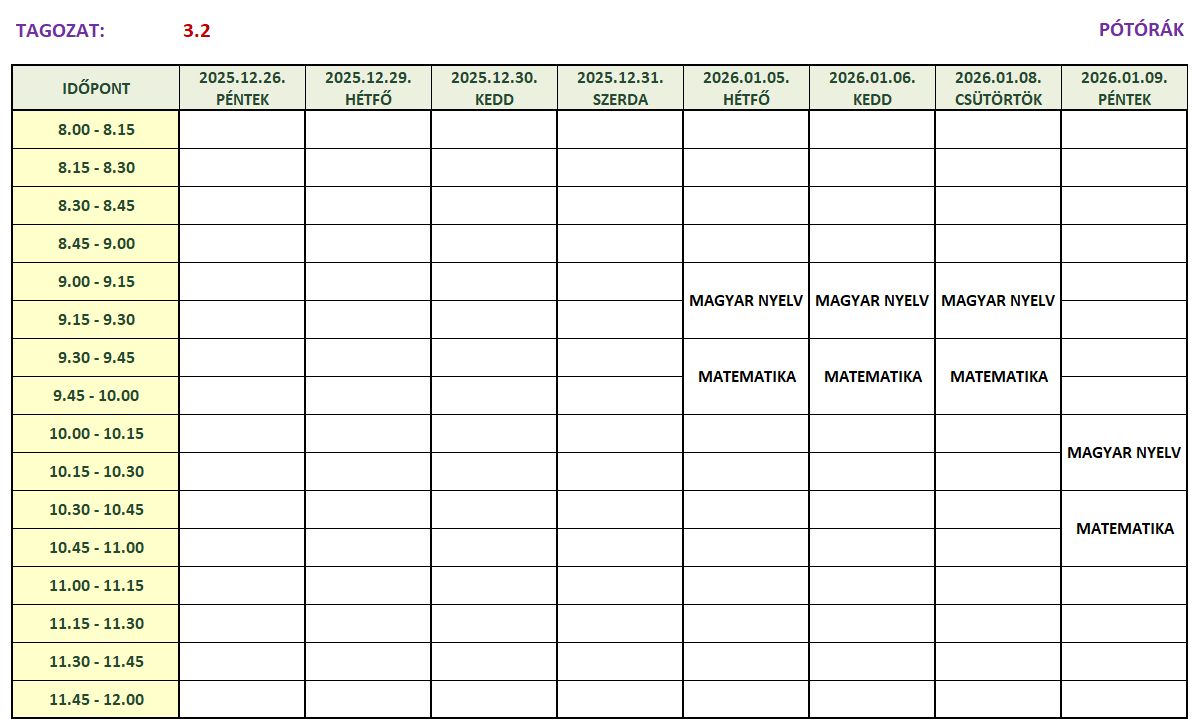 TAGOZAT: 3.2 PÓTÓRÁK

| IDŐPONT | 2025.12.26. PÉNTEK | 2025.12.29. HÉTFŐ | 2025.12.30. KEDD | 2025.12.31. SZERDA | 2026.01.05. HÉTFŐ | 2026.01.06. KEDD | 2026.01.08. CSÜTÖRTÖK | 2026.01.09. PÉNTEK |
|---|---|---|---|---|---|---|---|---|
| 8.00 - 8.15 | | | | | | | | |
| 8.15 - 8.30 | | | | | | | | |
| 8.30 - 8.45 | | | | | | | | |
| 8.45 - 9.00 | | | | | | | | |
| 9.00 - 9.15 | | | | | MAGYAR NYELV | MAGYAR NYELV | MAGYAR NYELV | |
| 9.15 - 9.30 | | | | | | | | |
| 9.30 - 9.45 | | | | | MATEMATIKA | MATEMATIKA | MATEMATIKA | |
| 9.45 - 10.00 | | | | | | | | |
| 10.00 - 10.15 | | | | | | | | MAGYAR NYELV |
| 10.15 - 10.30 | | | | | | | | |
| 10.30 - 10.45 | | | | | | | | MATEMATIKA |
| 10.45 - 11.00 | | | | | | | | |
| 11.00 - 11.15 | | | | | | | | |
| 11.15 - 11.30 | | | | | | | | |
| 11.30 - 11.45 | | | | | | | | |
| 11.45 - 12.00 | | | | | | | | |